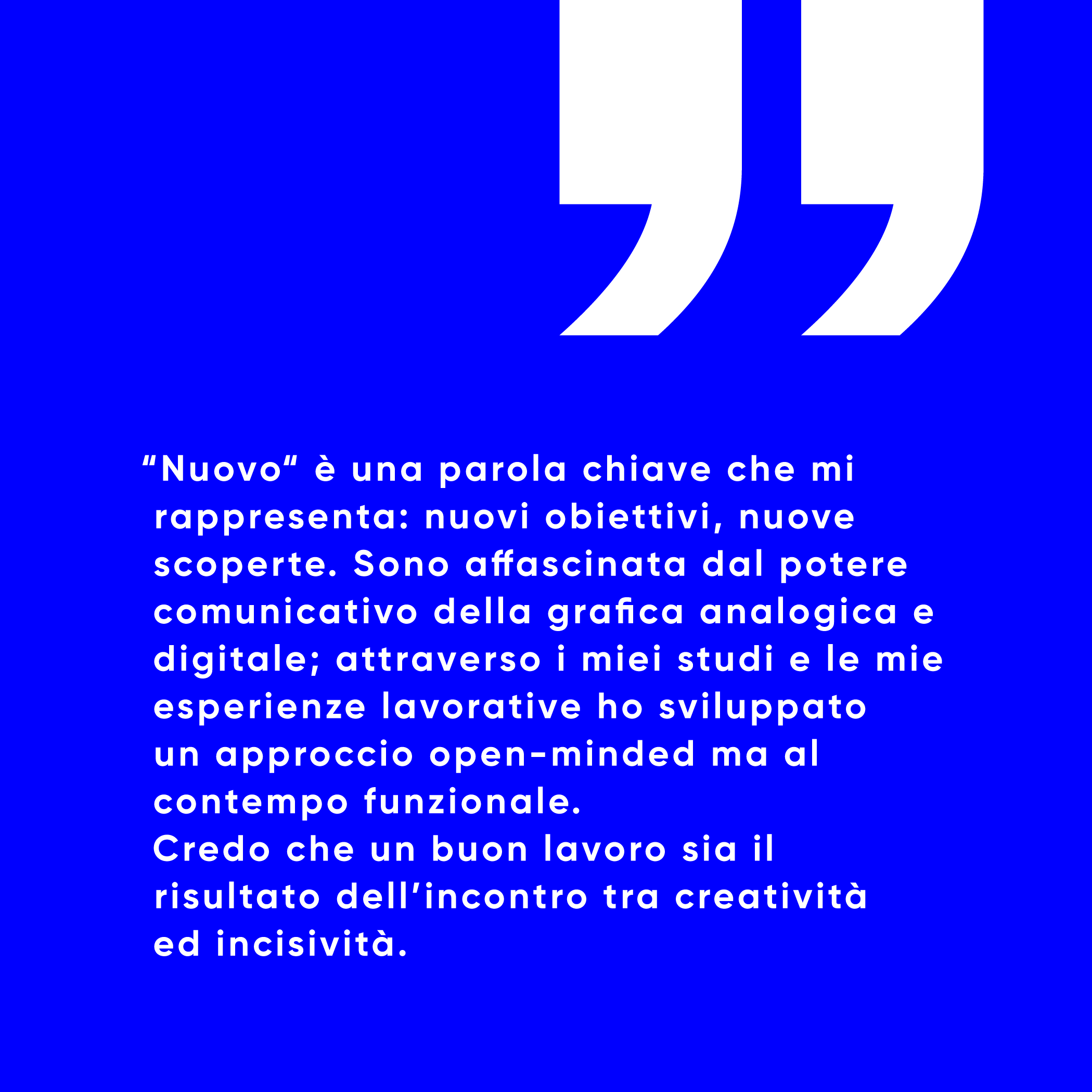 "Nuovo" è una parola chiave che mi rappresenta: nuovi obiettivi, nuove scoperte. Sono affascinata dal potere comunicativo della grafica analogica e digitale; attraverso i miei studi e le mie esperienze lavorative ho sviluppato un approccio open-minded ma al contempo funzionale.
Credo che un buon lavoro sia il risultato dell'incontro tra creatività ed incisività.